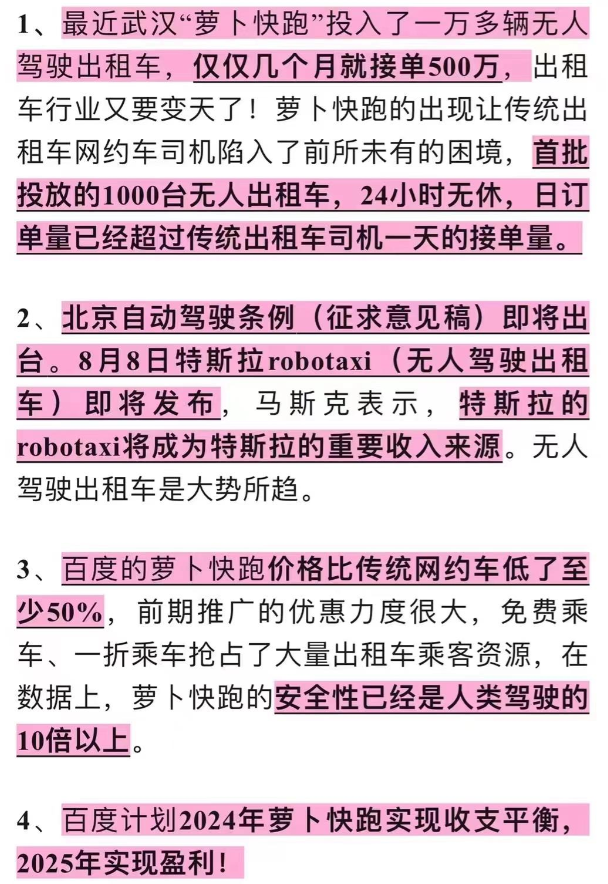 1、最近武汉“萝卜快跑”投入了一万多辆无人驾驶出租车，仅仅几个月就接单500万，出租车行业又要变天了！萝卜快跑的出现让传统出租车网约车司机陷入了前所未有的困境，首批投放的1000台无人出租车，24小时无休，日订单量已经超过传统出租车司机一天的接单量。

2、北京自动驾驶条例（征求意见稿）即将出台。8月8日特斯拉robotaxi（无人驾驶出租车）即将发布，马斯克表示，特斯拉的robotaxi将成为特斯拉的重要收入来源。无人驾驶出租车是大势所趋。

3、百度的萝卜快跑价格比传统网约车低了至少50%，前期推广的优惠力度很大，免费乘车、一折乘车抢占了大量出租车乘客资源，在数据上，萝卜快跑的安全性已经是人类驾驶的10倍以上。

4、百度计划2024年萝卜快跑实现收支平衡，2025年实现盈利！